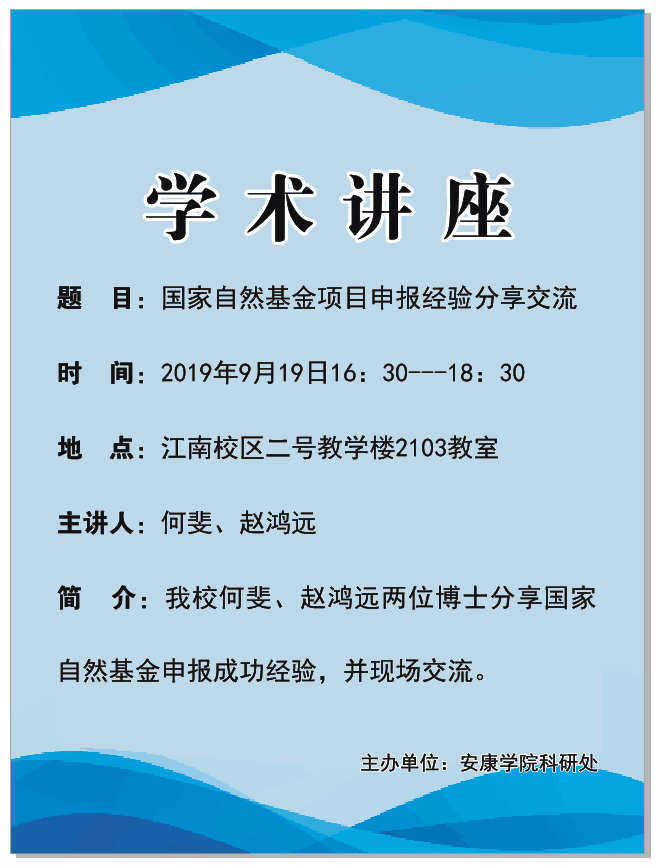 学术讲座

题　目：国家自然基金项目申报经验分享交流

时　间：2019年9月19日16：30---18：30

地　点：江南校区二号教学楼2103教室

主讲人：何斐、赵鸿远

简　介：我校何斐、赵鸿远两位博士分享国家自然基金申报成功经验，并现场交流。

主办单位：安康学院科研处